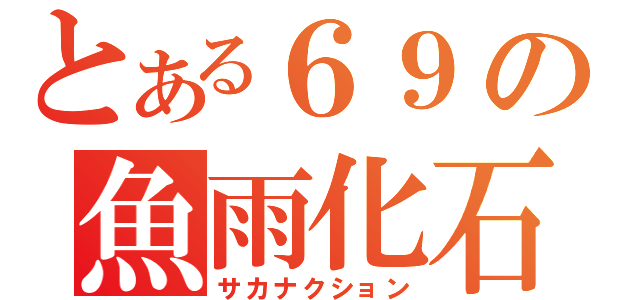 とある６９の
魚雨化石
サカナクション